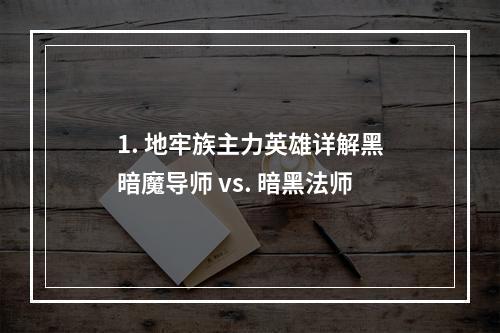 1. 地牢族主力英雄详解黑暗魔导师 vs. 暗黑法师